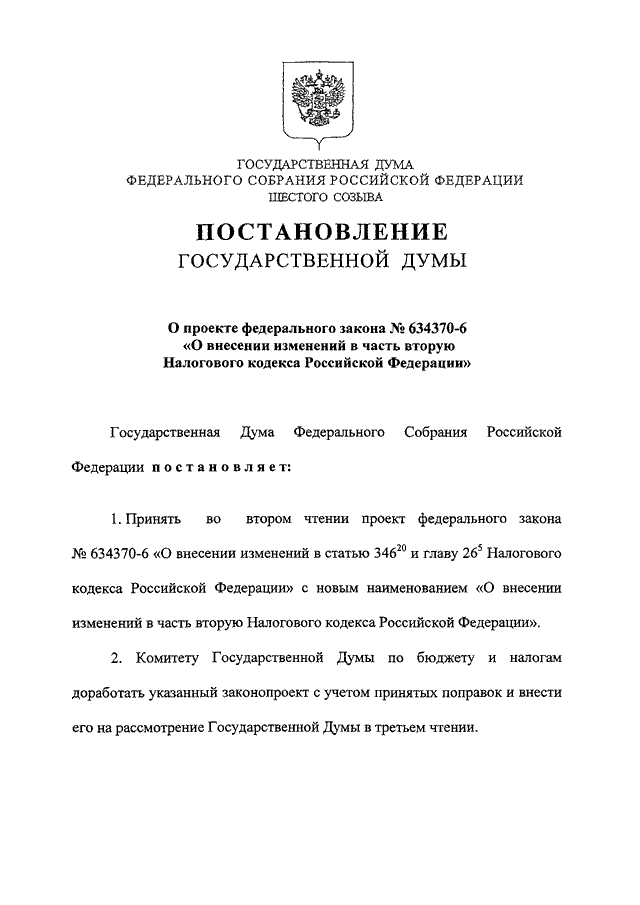 ГОСУДАРСТВЕННАЯ ДУМА
ФЕДЕРАЛЬНОГО СОБРАНИЯ РОССИЙСКОЙ ФЕДЕРАЦИИ
ШЕСТОГО СОЗЫВА

ПОСТАНОВЛЕНИЕ
ГОСУДАРСТВЕННОЙ ДУМЫ

О проекте федерального закона № 634370-6
«О внесении изменений в часть вторую
Налогового кодекса Российской Федерации»

Государственная Дума Федерального Собрания Российской Федерации постановляет:

1. Принять во втором чтении проект федерального закона № 634370-6 «О внесении изменений в статью $346^{20}$ и главу $26^{5}$ Налогового кодекса Российской Федерации» с новым наименованием «О внесении изменений в часть вторую Налогового кодекса Российской Федерации».

2. Комитету Государственной Думы по бюджету и налогам доработать указанный законопроект с учетом принятых поправок и внести его на рассмотрение Государственной Думы в третьем чтении.